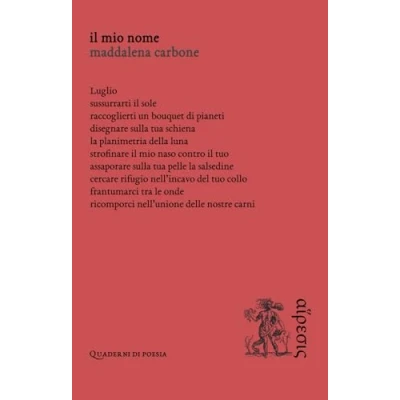 il mio nome
maddalena carbone

Luglio
sussurrarti il sole
raccoglierti un bouquet di pianeti
disegnare sulla tua schiena
la planimetria della luna
strofinare il mio naso contro il tuo
assaporare sulla tua pelle la salsedine
cercare rifugio nell'incavo del tuo collo
frantumarci tra le onde
ricomporci nell'unione delle nostre carni

Quaderni di poesia

αἵρεσις